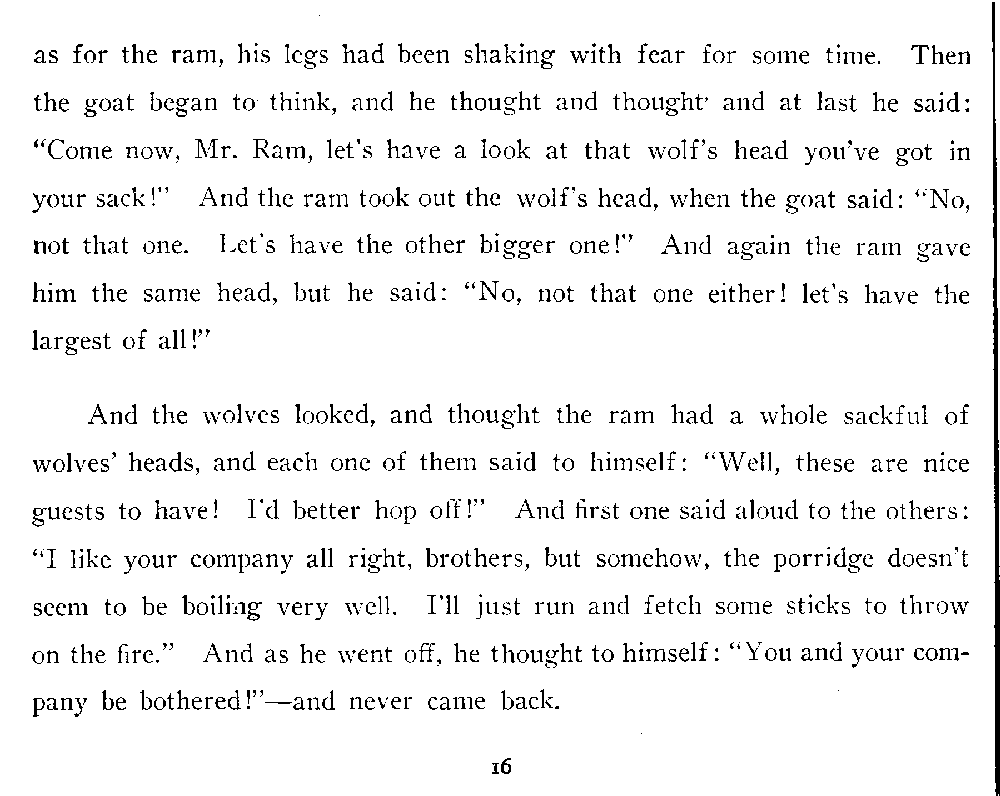 as for the ram, his legs had been shaking with fear for some time. Then the goat began to think, and he thought and thought' and at last he said: "Come now, Mr. Ram, let's have a look at that wolf's head you've got in your sack!" And the ram took out the wolf's head, when the goat said: "No, not that one. Let's have the other bigger one!" And again the ram gave him the same head, but he said: "No, not that one either! let's have the largest of all!"

And the wolves looked, and thought the ram had a whole sackful of wolves' heads, and each one of them said to himself: "Well, these are nice guests to have! I'd better hop off!" And first one said aloud to the others: "I like your company all right, brothers, but somehow, the porridge doesn't seem to be boiling very well. I'll just run and fetch some sticks to throw on the fire." And as he went off, he thought to himself: "You and your company be bothered!"—and never came back.

16